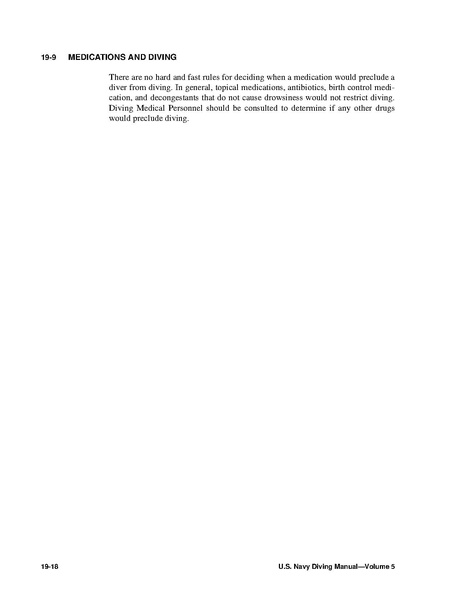 19-9 MEDICATIONS AND DIVING

There are no hard and fast rules for deciding when a medication would preclude a diver from diving. In general, topical medications, antibiotics, birth control medication, and decongestants that do not cause drowsiness would not restrict diving. Diving Medical Personnel should be consulted to determine if any other drugs would preclude diving.

19-18 U.S. Navy Diving Manual—Volume 5